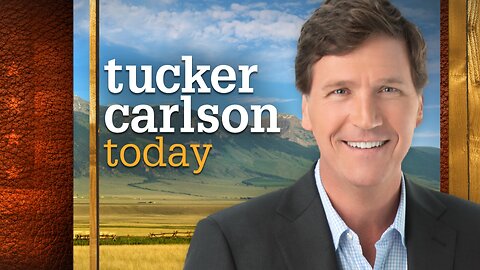 tucker carlson today